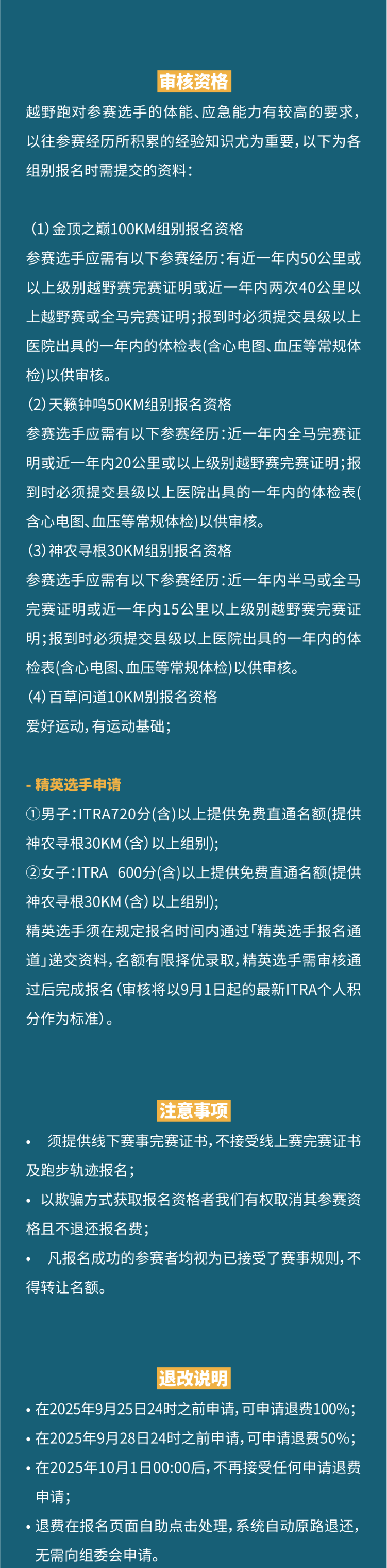 审核资格

越野跑对参赛选手的体能、应急能力有较高的要求，以往参赛经历所积累的经验知识尤为重要，以下为各组别报名时需提交的资料：

（1）金顶之巅100KM组别报名资格
参赛选手应需有以下参赛经历：有近一年内50公里或以上级别越野赛完赛证明或近一年内两次40公里以上越野赛或全马完赛证明；报到时必须提交县级以上医院出具的一年内的体检表(含心电图、血压等常规体检)以供审核。
（2）天籁钟鸣50KM组别报名资格
参赛选手应需有以下参赛经历：近一年内全马完赛证明或近一年内20公里或以上级别越野赛完赛证明；报到时必须提交县级以上医院出具的一年内的体检表(含心电图、血压等常规体检)以供审核。
（3）神农寻根30KM组别报名资格
参赛选手应需有以下参赛经历：近一年内半马或全马完赛证明或近一年内15公里以上级别越野赛完赛证明；报到时必须提交县级以上医院出具的一年内的体检表(含心电图、血压等常规体检)以供审核。
（4）百草问道10KM别报名资格
爱好运动，有运动基础；

- 精英选手申请
①男子：ITRA720分(含)以上提供免费直通名额(提供神农寻根30KM(含)以上组别)；
②女子：ITRA 600分(含)以上提供免费直通名额(提供神农寻根30KM(含)以上组别)；
精英选手须在规定报名时间内通过「精英选手报名通道」递交资料，名额有限择优录取，精英选手需审核通过后完成报名（审核将以9月1日起的最新ITRA个人积分作为标准）。

注意事项

• 须提供线下赛事完赛证书，不接受线上赛完赛证书及跑步轨迹报名；
• 以欺骗方式获取报名资格者我们有权取消其参赛资格且不退还报名费；
• 凡报名成功的参赛者均视为已接受了赛事规则，不得转让名额。

退改说明

• 在2025年9月25日24时之前申请，可申请退费100%；
• 在2025年9月28日24时之前申请，可申请退费50%；
• 在2025年10月1日00:00后，不再接受任何申请退费申请；
• 退费在报名页面自助点击处理，系统自动原路退还，无需向组委会申请。